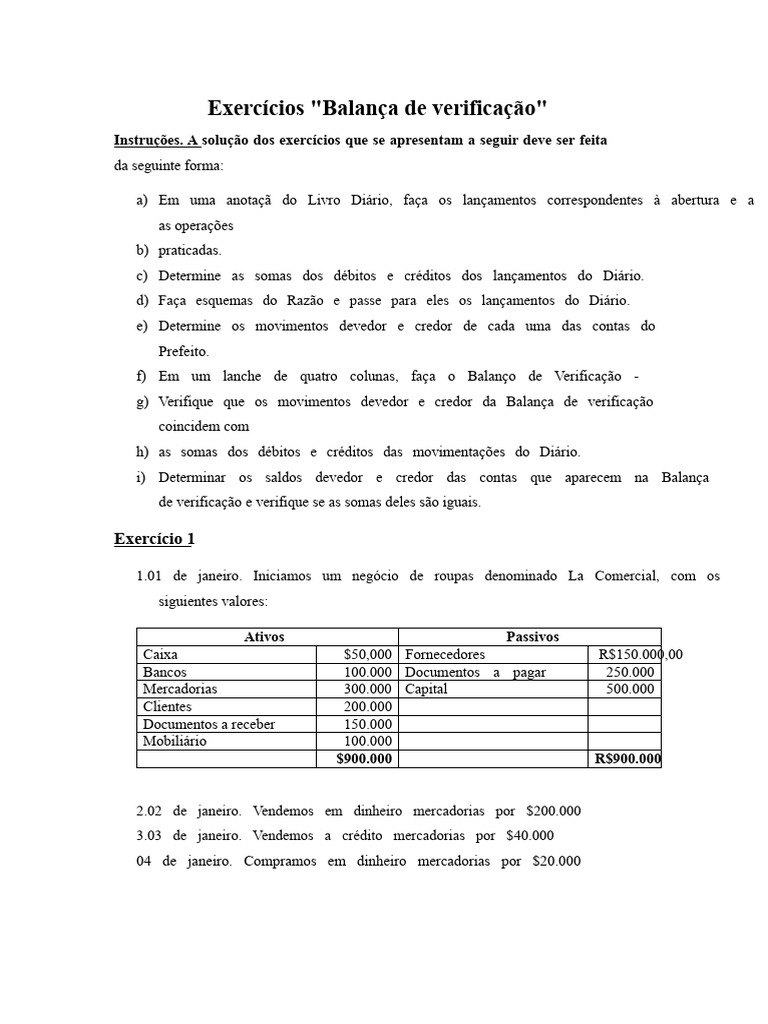 Exercícios "Balança de verificação"

Instruções. A solução dos exercícios que se apresentam a seguir deve ser feita da seguinte forma:

a) Em uma anotaçã do Livro Diário, faça os lançamentos correspondentes à abertura e a as operações
b) praticadas.
c) Determine as somas dos débitos e créditos dos lançamentos do Diário.
d) Faça esquemas do Razão e passe para eles os lançamentos do Diário.
e) Determine os movimentos devedor e credor de cada uma das contas do Prefeito.
f) Em um lanche de quatro colunas, faça o Balanço de Verificação -
g) Verifique que os movimentos devedor e credor da Balança de verificação coincidem com
h) as somas dos débitos e créditos das movimentações do Diário.
i) Determinar os saldos devedor e credor das contas que aparecem na Balança de verificação e verifique se as somas deles são iguais.

Exercício 1

1.01 de janeiro. Iniciamos um negócio de roupas denominado La Comercial, com os siguientes valores:

| Ativos | | Passivos | |
|---|---|---|---|
| Caixa | $50,000 | Fornecedores | R$150.000,00 |
| Bancos | 100.000 | Documentos a pagar | 250.000 |
| Mercadorias | 300.000 | Capital | 500.000 |
| Clientes | 200.000 | | |
| Documentos a receber | 150.000 | | |
| Mobiliário | 100.000 | | |
| | $900.000 | | R$900.000 |

2.02 de janeiro. Vendemos em dinheiro mercadorias por $200.000
3.03 de janeiro. Vendemos a crédito mercadorias por $40.000
04 de janeiro. Compramos em dinheiro mercadorias por $20.000